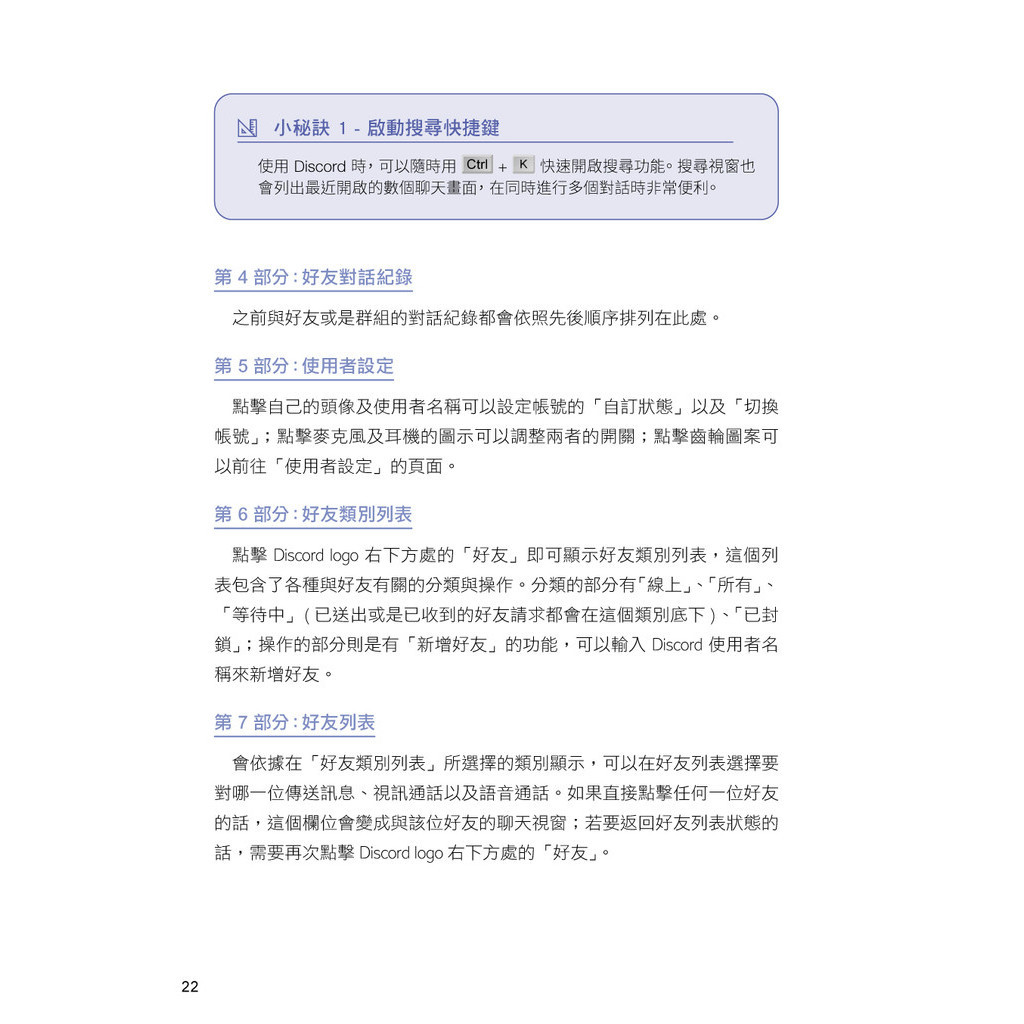 小秘訣 1 - 啟動搜尋快捷鍵

使用 Discord 時，可以隨時用 Ctrl + K 快速開啟搜尋功能。搜尋視窗也會列出最近開啟的數個聊天畫面，在同時進行多個對話時非常便利。

第 4 部分：好友對話紀錄

之前與好友或是群組的對話紀錄都會依照先後順序排列在此處。

第 5 部分：使用者設定

點擊自己的頭像及使用者名稱可以設定帳號的「自訂狀態」以及「切換帳號」；點擊麥克風及耳機的圖示可以調整兩者的開關；點擊齒輪圖案可以前往「使用者設定」的頁面。

第 6 部分：好友類別列表

點擊 Discord logo 右下方處的「好友」即可顯示好友類別列表，這個列表包含了各種與好友有關的分類與操作。分類的部分有「線上」、「所有」、「等待中」（已送出或是已收到的好友請求都會在這個類別底下）、「已封鎖」；操作的部分則是有「新增好友」的功能，可以輸入 Discord 使用者名稱來新增好友。

第 7 部分：好友列表

會依據在「好友類別列表」所選擇的類別顯示，可以在好友列表選擇要對哪一位傳送訊息、視訊通話以及語音通話。如果直接點擊任何一位好友的話，這個欄位會變成與該位好友的聊天視窗；若要返回好友列表狀態的話，需要再次點擊 Discord logo 右下方處的「好友」。

22